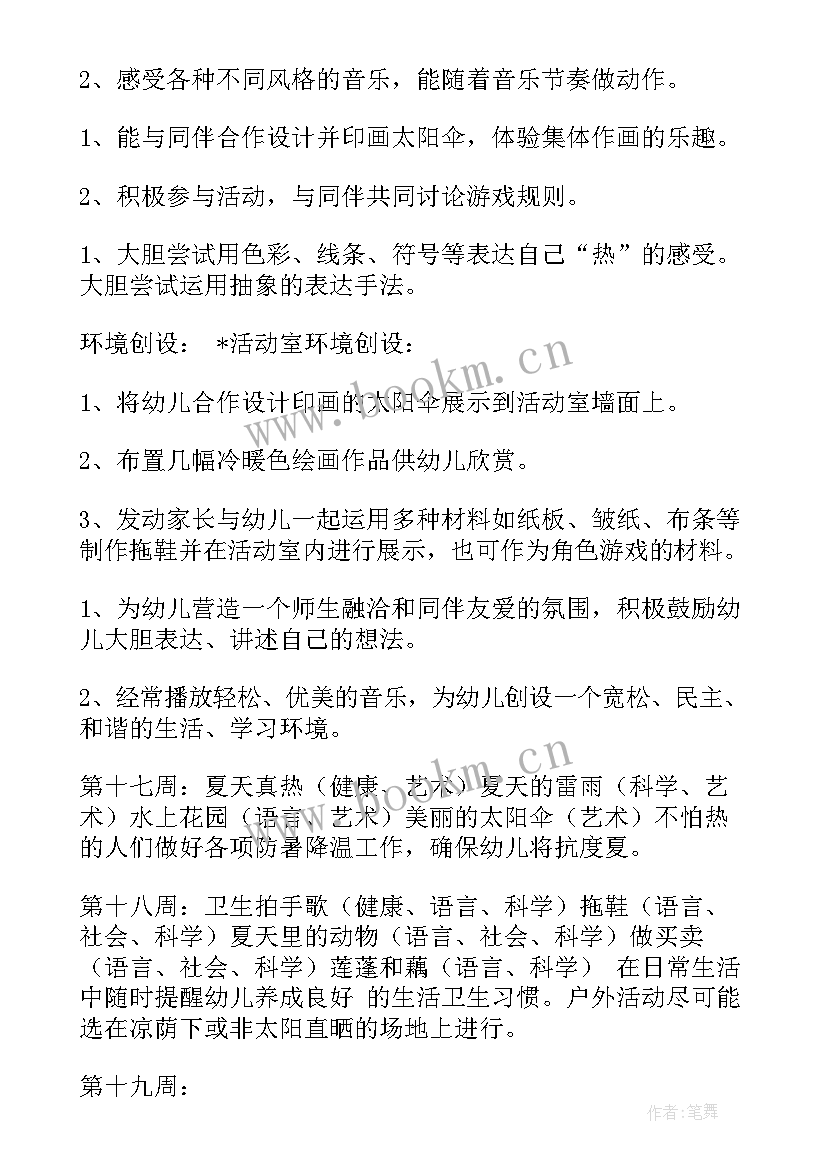 2、感受各种不同风格的音乐，能随着音乐节奏做动作。

1、能与同伴合作设计并印画太阳伞，体验集体作画的乐趣。

2、积极参与活动，与同伴共同讨论游戏规则。

1、大胆尝试用色彩、线条、符号等表达自己“热”的感受。大胆尝试运用抽象的表达手法。

环境创设： *活动室环境创设：

1、将幼儿合作设计印画的太阳伞展示到活动室墙面上。

2、布置几幅冷暖色绘画作品供幼儿欣赏。

3、发动家长与幼儿一起运用多种材料如纸板、皱纸、布条等制作拖鞋并在活动室内进行展示，也可作为角色游戏的材料。

1、为幼儿营造一个师生融洽和同伴友爱的氛围，积极鼓励幼儿大胆表达、讲述自己的想法。

2、经常播放轻松、优美的音乐，为幼儿创设一个宽松、民主、和谐的生活、学习环境。

第十七周：夏天真热（健康、艺术）夏天的雷雨（科学、艺术）水上花园（语言、艺术）美丽的太阳伞（艺术）不怕热的人们做好各项防暑降温工作，确保幼儿将抗度夏。

第十八周：卫生拍手歌（健康、语言、科学）拖鞋（语言、社会、科学）夏天里的动物（语言、社会、科学）做买卖（语言、社会、科学）莲蓬和藕（语言、科学） 在日常生活中随时提醒幼儿养成良好 的生活卫生习惯。户外活动尽可能选在凉荫下或非太阳直晒的场地上进行。

第十九周：

www.bookm.cn

www.bookm.cn

作者：笔舞